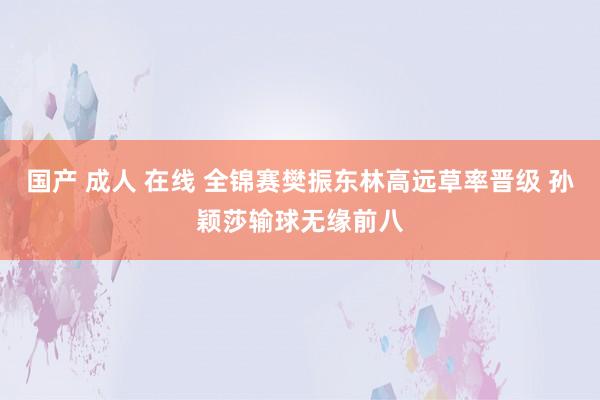 国产 成人 在线 全锦赛樊振东林高远草率晋级 孙颖莎输球无缘前八